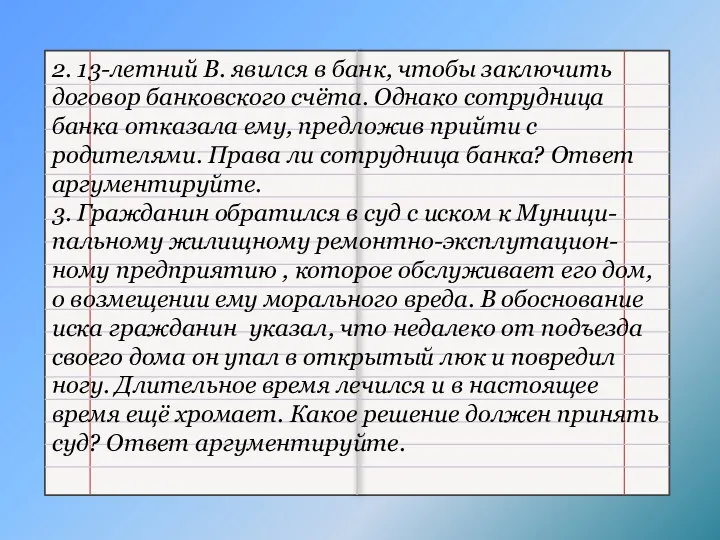 2. 13-летний В. явился в банк, чтобы заключить договор банковского счёта. Однако сотрудница банка отказала ему, предложив прийти с родителями. Права ли сотрудница банка? Ответ аргументируйте.
3. Гражданин обратился в суд с иском к Муниципальному жилищному ремонтно-эксплутационному предприятию , которое обслуживает его дом, о возмещении ему морального вреда. В обоснование иска гражданин указал, что недалеко от подъезда своего дома он упал в открытый люк и повредил ногу. Длительное время лечился и в настоящее время ещё хромает. Какое решение должен принять суд? Ответ аргументируйте.